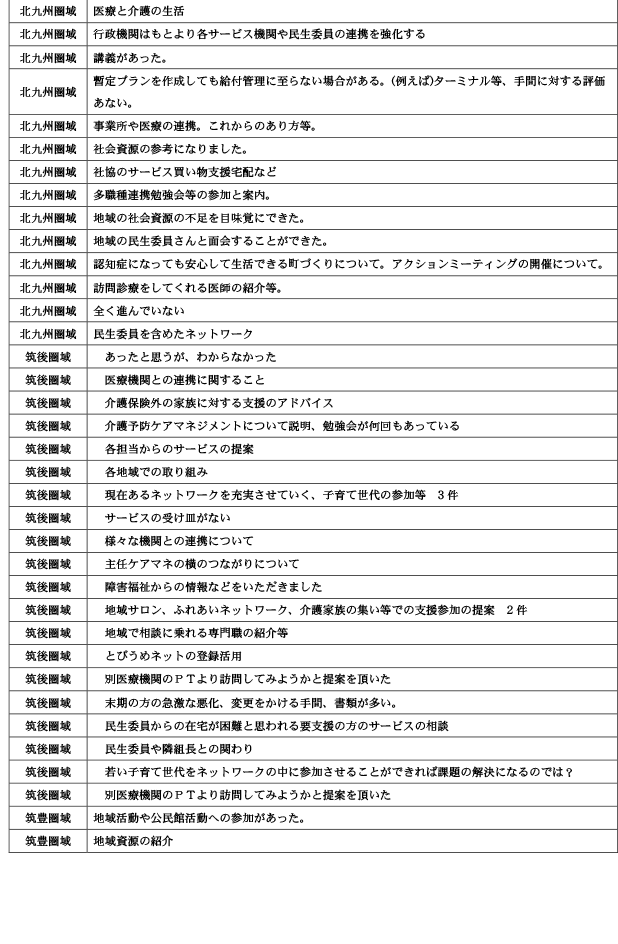 | | |
|---|---|
| 北九州圏域 | 医療と介護の生活 |
| 北九州圏域 | 行政機関はもとより各サービス機関や民生委員の連携を強化する |
| 北九州圏域 | 講義があった。 |
| 北九州圏域 | 暫定プランを作成しても給付管理に至らない場合がある。(例えば)ターミナル等、手間に対する評価あない。 |
| 北九州圏域 | 事業所や医療の連携。これからのあり方等。 |
| 北九州圏域 | 社会資源の参考になりました。 |
| 北九州圏域 | 社協のサービス買い物支援宅配など |
| 北九州圏域 | 多職種連携勉強会等の参加と案内。 |
| 北九州圏域 | 地域の社会資源の不足を目味覚にできた。 |
| 北九州圏域 | 地域の民生委員さんと面会することができた。 |
| 北九州圏域 | 認知症になっても安心して生活できる町づくりについて。アクションミーティングの開催について。 |
| 北九州圏域 | 訪問診療をしてくれる医師の紹介等。 |
| 北九州圏域 | 全く進んでいない |
| 北九州圏域 | 民生委員を含めたネットワーク |
| 筑後圏域 | あったと思うが、わからなかった |
| 筑後圏域 | 医療機関との連携に関すること |
| 筑後圏域 | 介護保険外の家族に対する支援のアドバイス |
| 筑後圏域 | 介護予防ケアマネジメントについて説明、勉強会が何回もあっている |
| 筑後圏域 | 各担当からのサービスの提案 |
| 筑後圏域 | 各地域での取り組み |
| 筑後圏域 | 現在あるネットワークを充実させていく、子育て世代の参加等　3件 |
| 筑後圏域 | サービスの受け皿がない |
| 筑後圏域 | 様々な機関との連携について |
| 筑後圏域 | 主任ケアマネの横のつながりについて |
| 筑後圏域 | 障害福祉からの情報などをいただきました |
| 筑後圏域 | 地域サロン、ふれあいネットワーク、介護家族の集い等での支援参加の提案　2件 |
| 筑後圏域 | 地域で相談に乗れる専門職の紹介等 |
| 筑後圏域 | とびうめネットの登録活用 |
| 筑後圏域 | 別医療機関のＰＴより訪問してみようかと提案を頂いた |
| 筑後圏域 | 末期の方の急激な悪化、変更をかける手間、書類が多い。 |
| 筑後圏域 | 民生委員からの在宅が困難と思われる要支援の方のサービスの相談 |
| 筑後圏域 | 民生委員や隣組長との関わり |
| 筑後圏域 | 若い子育て世代をネットワークの中に参加させることができれば課題の解決になるのでは？ |
| 筑後圏域 | 別医療機関のＰＴより訪問してみようかと提案を頂いた |
| 筑豊圏域 | 地域活動や公民館活動への参加があった。 |
| 筑豊圏域 | 地域資源の紹介 |